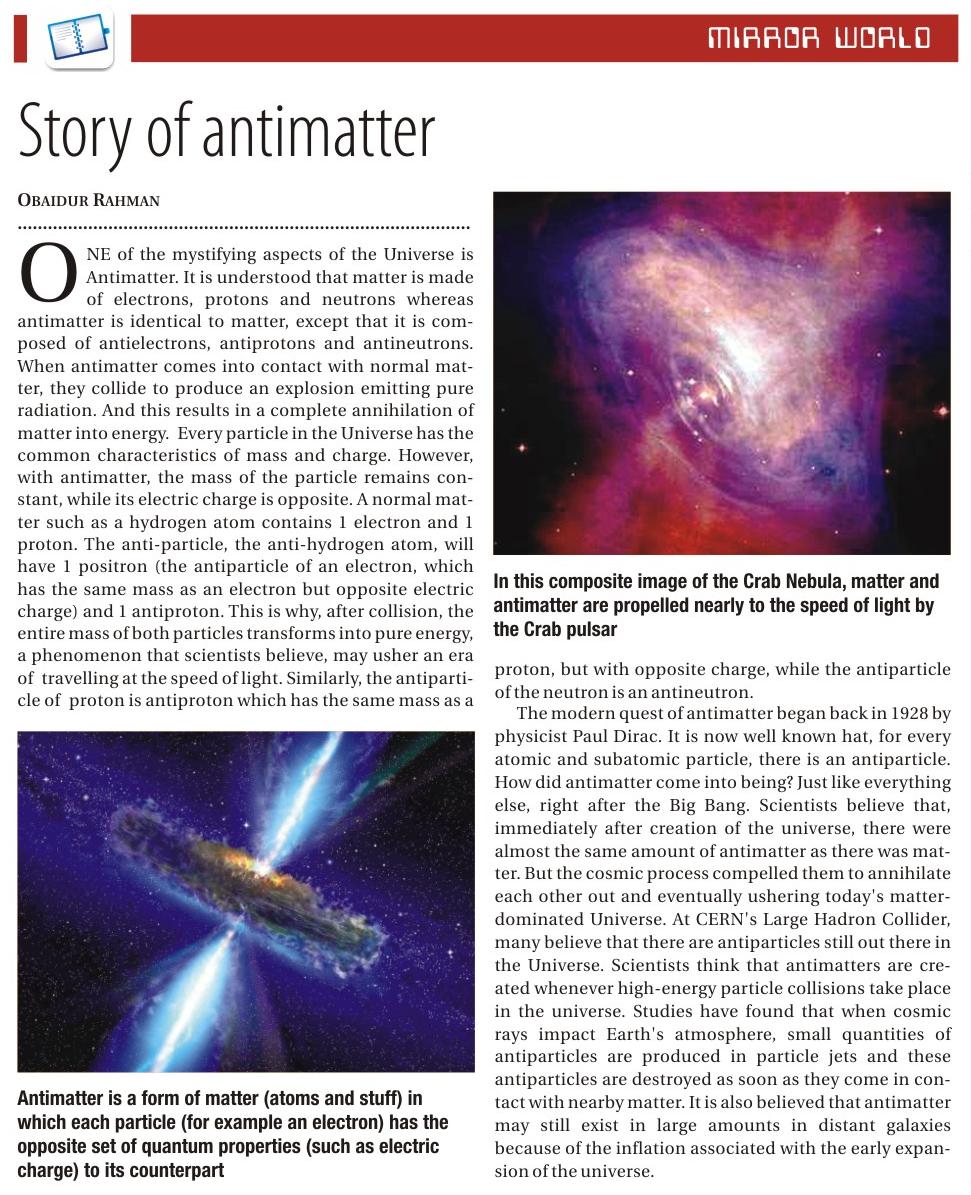 MIRROR WORLD

Story of antimatter

OBAIDUR RAHMAN

ONE of the mystifying aspects of the Universe is Antimatter. It is understood that matter is made of electrons, protons and neutrons whereas antimatter is identical to matter, except that it is composed of antielectrons, antiprotons and antineutrons. When antimatter comes into contact with normal matter, they collide to produce an explosion emitting pure radiation. And this results in a complete annihilation of matter into energy. Every particle in the Universe has the common characteristics of mass and charge. However, with antimatter, the mass of the particle remains constant, while its electric charge is opposite. A normal matter such as a hydrogen atom contains 1 electron and 1 proton. The anti-particle, the anti-hydrogen atom, will have 1 positron (the antiparticle of an electron, which has the same mass as an electron but opposite electric charge) and 1 antiproton. This is why, after collision, the entire mass of both particles transforms into pure energy, a phenomenon that scientists believe, may usher an era of travelling at the speed of light. Similarly, the antiparticle of proton is antiproton which has the same mass as a

Antimatter is a form of matter (atoms and stuff) in which each particle (for example an electron) has the opposite set of quantum properties (such as electric charge) to its counterpart

In this composite image of the Crab Nebula, matter and antimatter are propelled nearly to the speed of light by the Crab pulsar

proton, but with opposite charge, while the antiparticle of the neutron is an antineutron.

The modern quest of antimatter began back in 1928 by physicist Paul Dirac. It is now well known hat, for every atomic and subatomic particle, there is an antiparticle. How did antimatter come into being? Just like everything else, right after the Big Bang. Scientists believe that, immediately after creation of the universe, there were almost the same amount of antimatter as there was matter. But the cosmic process compelled them to annihilate each other out and eventually ushering today's matter-dominated Universe. At CERN's Large Hadron Collider, many believe that there are antiparticles still out there in the Universe. Scientists think that antimatters are created whenever high-energy particle collisions take place in the universe. Studies have found that when cosmic rays impact Earth's atmosphere, small quantities of antiparticles are produced in particle jets and these antiparticles are destroyed as soon as they come in contact with nearby matter. It is also believed that antimatter may still exist in large amounts in distant galaxies because of the inflation associated with the early expansion of the universe.